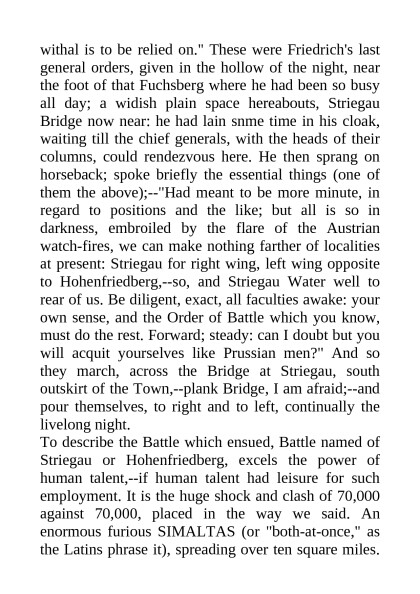 withal is to be relied on." These were Friedrich's last general orders, given in the hollow of the night, near the foot of that Fuchsberg where he had been so busy all day; a widish plain space hereabouts, Striegau Bridge now near: he had lain snme time in his cloak, waiting till the chief generals, with the heads of their columns, could rendezvous here. He then sprang on horseback; spoke briefly the essential things (one of them the above);--"Had meant to be more minute, in regard to positions and the like; but all is so in darkness, embroiled by the flare of the Austrian watch-fires, we can make nothing farther of localities at present: Striegau for right wing, left wing opposite to Hohenfriedberg,--so, and Striegau Water well to rear of us. Be diligent, exact, all faculties awake: your own sense, and the Order of Battle which you know, must do the rest. Forward; steady: can I doubt but you will acquit yourselves like Prussian men?" And so they march, across the Bridge at Striegau, south outskirt of the Town,--plank Bridge, I am afraid;--and pour themselves, to right and to left, continually the livelong night.
To describe the Battle which ensued, Battle named of Striegau or Hohenfriedberg, excels the power of human talent,--if human talent had leisure for such employment. It is the huge shock and clash of 70,000 against 70,000, placed in the way we said. An enormous furious SIMALTAS (or "both-at-once," as the Latins phrase it), spreading over ten square miles.